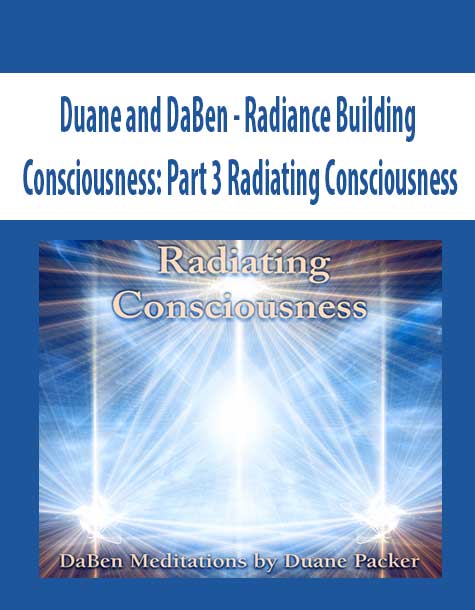 Duane and DaBen - Radiance Building Consciousness: Part 3 Radiating Consciousness

Radiating Consciousness

DaBen Meditations by Duane Packer